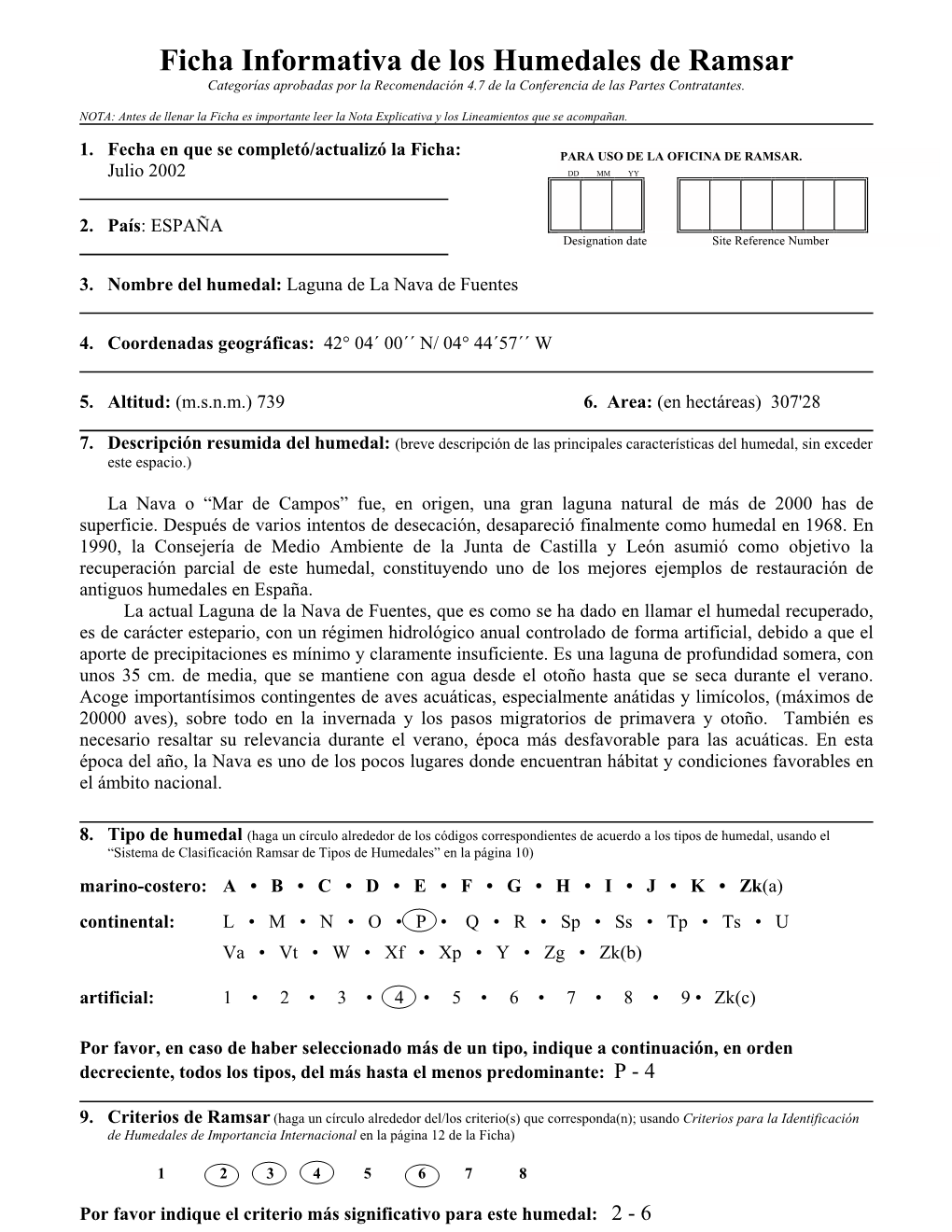 Ficha Informativa de los Humedales de Ramsar

Categorías aprobadas por la Recomendación 4.7 de la Conferencia de las Partes Contratantes.

NOTA: Antes de llenar la Ficha es importante leer la Nota Explicativa y los Lineamientos que se acompañan.

1. Fecha en que se completó/actualizó la Ficha: Julio 2002

PARA USO DE LA OFICINA DE RAMSAR.

DD MM YY

Designation date Site Reference Number

2. País: ESPAÑA

3. Nombre del humedal: Laguna de La Nava de Fuentes

4. Coordenadas geográficas: 42° 04´ 00´´ N/ 04° 44´57´´ W

5. Altitud: (m.s.n.m.) 739

6. Area: (en hectáreas) 307'28

7. Descripción resumida del humedal: (breve descripción de las principales características del humedal, sin exceder este espacio.)

La Nava o “Mar de Campos” fue, en origen, una gran laguna natural de más de 2000 has de superficie. Después de varios intentos de desecación, desapareció finalmente como humedal en 1968. En 1990, la Consejería de Medio Ambiente de la Junta de Castilla y León asumió como objetivo la recuperación parcial de este humedal, constituyendo uno de los mejores ejemplos de restauración de antiguos humedales en España.

La actual Laguna de la Nava de Fuentes, que es como se ha dado en llamar el humedal recuperado, es de carácter estepario, con un régimen hidrológico anual controlado de forma artificial, debido a que el aporte de precipitaciones es mínimo y claramente insuficiente. Es una laguna de profundidad somera, con unos 35 cm. de media, que se mantiene con agua desde el otoño hasta que se seca durante el verano. Acoge importantísimos contingentes de aves acuáticas, especialmente anátidas y limícolos, (máximos de 20000 aves), sobre todo en la invernada y los pasos migratorios de primavera y otoño. También es necesario resaltar su relevancia durante el verano, época más desfavorable para las acuáticas. En esta época del año, la Nava es uno de los pocos lugares donde encuentran hábitat y condiciones favorables en el ámbito nacional.

8. Tipo de humedal (haga un círculo alrededor de los códigos correspondientes de acuerdo a los tipos de humedal, usando el “Sistema de Clasificación Ramsar de Tipos de Humedales” en la página 10)

marino-costero: A • B • C • D • E • F • G • H • I • J • K • Zk(a)

continental: L • M • N • O • P • Q • R • Sp • Ss • Tp • Ts • U
Va • Vt • W • Xf • Xp • Y • Zg • Zk(b)

artificial: 1 • 2 • 3 • 4 • 5 • 6 • 7 • 8 • 9 • Zk(c)

Por favor, en caso de haber seleccionado más de un tipo, indique a continuación, en orden decreciente, todos los tipos, del más hasta el menos predominante: P - 4

9. Criterios de Ramsar (haga un círculo alrededor del/los criterio(s) que corresponda(n); usando Criterios para la Identificación de Humedales de Importancia Internacional en la página 12 de la Ficha)

1 2 3 4 5 6 7 8

Por favor indique el criterio más significativo para este humedal: 2 - 6